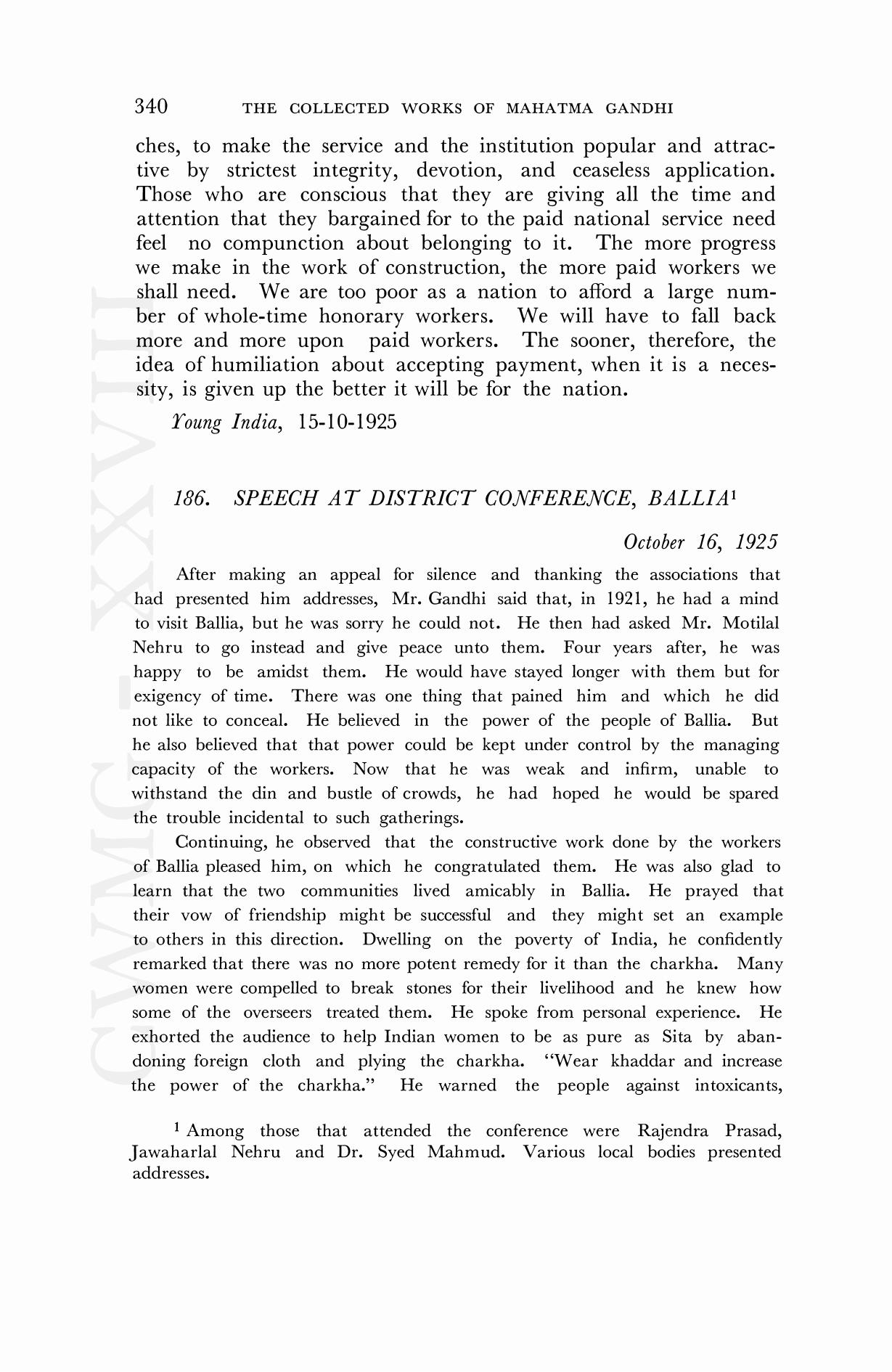 340 THE COLLECTED WORKS OF MAHATMA GANDHI

ches, to make the service and the institution popular and attractive by strictest integrity, devotion, and ceaseless application. Those who are conscious that they are giving all the time and attention that they bargained for to the paid national service need feel no compunction about belonging to it. The more progress we make in the work of construction, the more paid workers we shall need. We are too poor as a nation to afford a large number of whole-time honorary workers. We will have to fall back more and more upon paid workers. The sooner, therefore, the idea of humiliation about accepting payment, when it is a necessity, is given up the better it will be for the nation.

Young India, 15-10-1925

186. SPEECH AT DISTRICT CONFERENCE, BALLIA$^1$

October 16, 1925

After making an appeal for silence and thanking the associations that had presented him addresses, Mr. Gandhi said that, in 1921, he had a mind to visit Ballia, but he was sorry he could not. He then had asked Mr. Motilal Nehru to go instead and give peace unto them. Four years after, he was happy to be amidst them. He would have stayed longer with them but for exigency of time. There was one thing that pained him and which he did not like to conceal. He believed in the power of the people of Ballia. But he also believed that that power could be kept under control by the managing capacity of the workers. Now that he was weak and infirm, unable to withstand the din and bustle of crowds, he had hoped he would be spared the trouble incidental to such gatherings.

Continuing, he observed that the constructive work done by the workers of Ballia pleased him, on which he congratulated them. He was also glad to learn that the two communities lived amicably in Ballia. He prayed that their vow of friendship might be successful and they might set an example to others in this direction. Dwelling on the poverty of India, he confidently remarked that there was no more potent remedy for it than the charkha. Many women were compelled to break stones for their livelihood and he knew how some of the overseers treated them. He spoke from personal experience. He exhorted the audience to help Indian women to be as pure as Sita by abandoning foreign cloth and plying the charkha. "Wear khaddar and increase the power of the charkha." He warned the people against intoxicants,

$^1$ Among those that attended the conference were Rajendra Prasad, Jawaharlal Nehru and Dr. Syed Mahmud. Various local bodies presented addresses.

CWMG-XXVIII